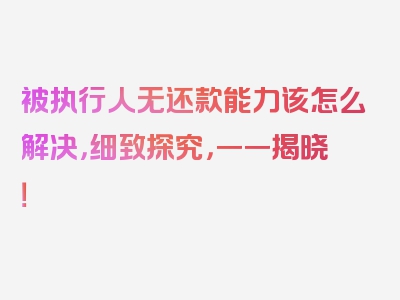 被执行人无还款能力该怎么解决，细致探究，一一揭晓！